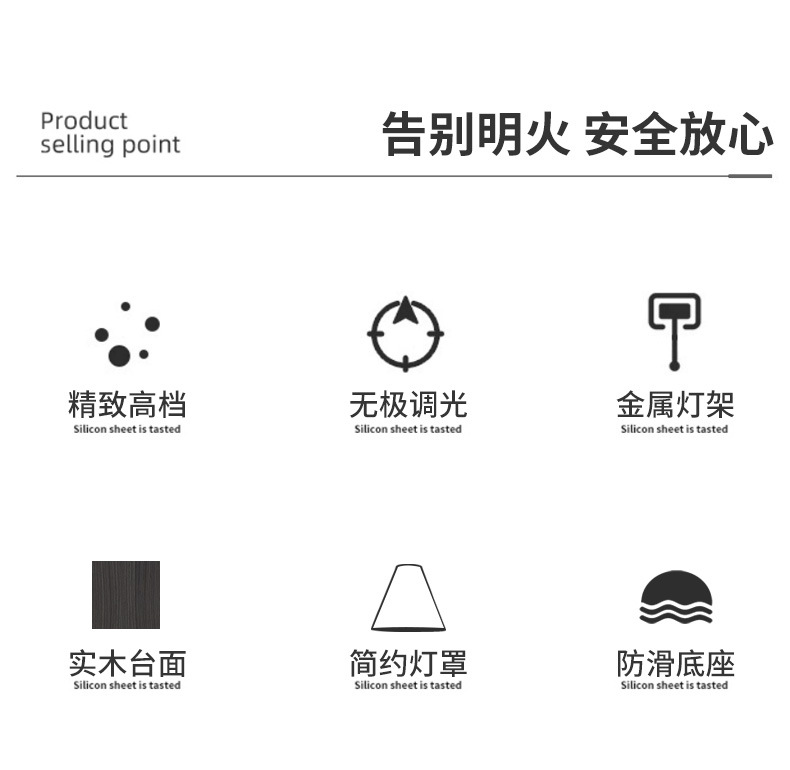 Product
selling point

告别明火 安全放心

精致高档
Silicon sheet is tasted

无极调光
Silicon sheet is tasted

金属灯架
Silicon sheet is tasted

实木台面
Silicon sheet is tasted

简约灯罩
Silicon sheet is tasted

防滑底座
Silicon sheet is tasted